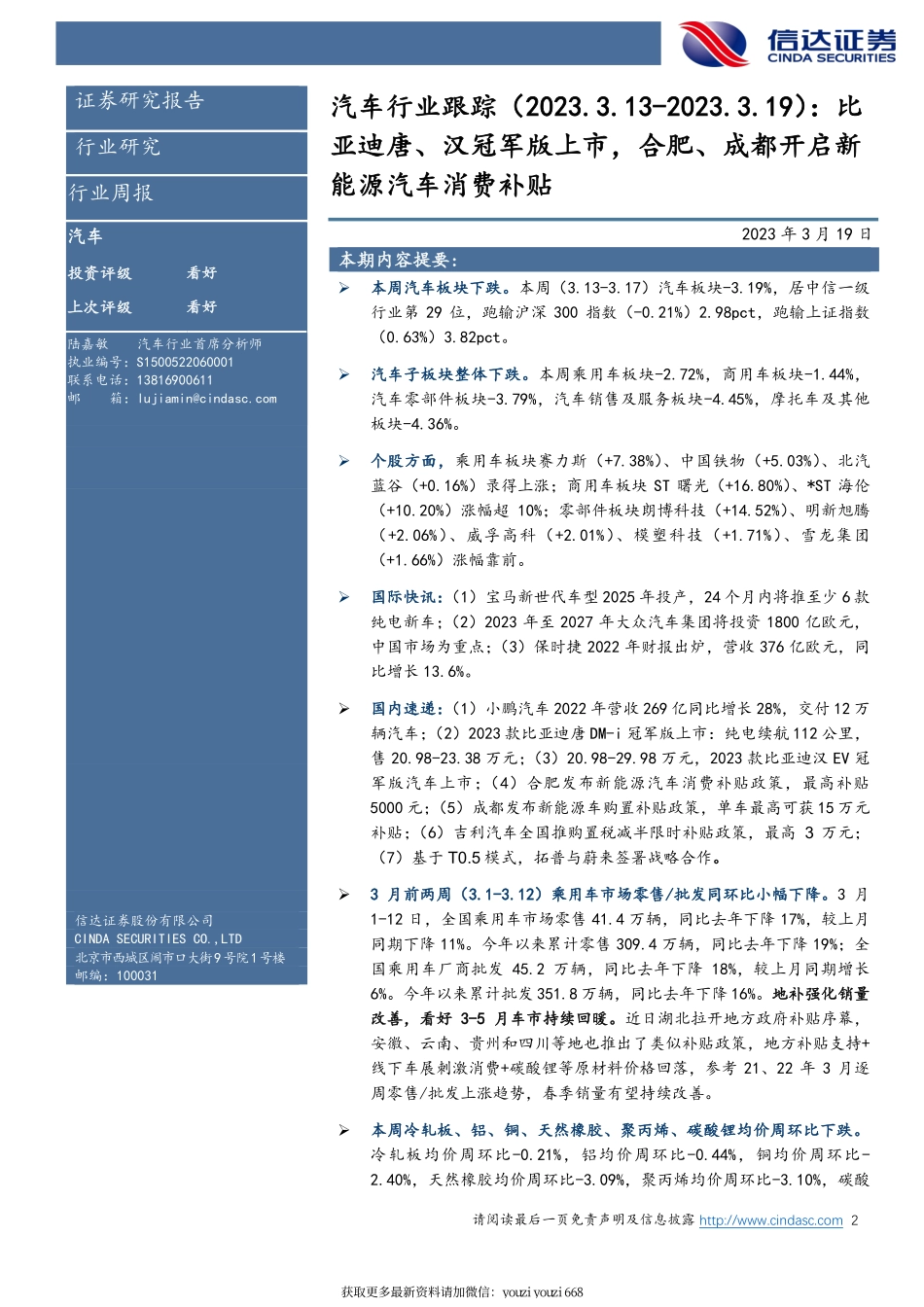 信达证券
CINDA SECURITIES

证券研究报告

行业研究

行业周报

汽车

投资评级 看好

上次评级 看好

陆嘉敏 汽车行业首席分析师
执业编号：S1500522060001
联系电话：13816900611
邮 箱：lujiamin@cindasc.com

信达证券股份有限公司
CINDA SECURITIES CO.,LTD
北京市西城区闹市口大街9号院1号楼
邮编：100031

汽车行业跟踪（2023.3.13-2023.3.19）：比亚迪唐、汉冠军版上市，合肥、成都开启新能源汽车消费补贴

2023 年 3 月 19 日

本期内容提要：

➢ 本周汽车板块下跌。本周（3.13-3.17）汽车板块-3.19%，居中信一级行业第 29 位，跑输沪深 300 指数（-0.21%）2.98pct，跑输上证指数（0.63%）3.82pct。

➢ 汽车子板块整体下跌。本周乘用车板块-2.72%，商用车板块-1.44%，汽车零部件板块-3.79%，汽车销售及服务板块-4.45%，摩托车及其他板块-4.36%。

➢ 个股方面，乘用车板块赛力斯（+7.38%）、中国铁物（+5.03%）、北汽蓝谷（+0.16%）录得上涨；商用车板块 ST 曙光（+16.80%）、*ST 海伦（+10.20%）涨幅超 10%；零部件板块朗博科技（+14.52%）、明新旭腾（+2.06%）、威孚高科（+2.01%）、模塑科技（+1.71%）、雪龙集团（+1.66%）涨幅靠前。

➢ 国际快讯：（1）宝马新世代车型 2025 年投产，24 个月内将推至少 6 款纯电新车；（2）2023 年至 2027 年大众汽车集团将投资 1800 亿欧元，中国市场为重点；（3）保时捷 2022 年财报出炉，营收 376 亿欧元，同比增长 13.6%。

➢ 国内速递：（1）小鹏汽车 2022 年营收 269 亿同比增长 28%，交付 12 万辆汽车；（2）2023 款比亚迪唐 DM-i 冠军版上市：纯电续航 112 公里，售 20.98-23.38 万元；（3）20.98-29.98 万元，2023 款比亚迪汉 EV 冠军版汽车上市；（4）合肥发布新能源汽车消费补贴政策，最高补贴 5000 元；（5）成都发布新能源车购置补贴政策，单车最高可获 15 万元补贴；（6）吉利汽车全国推购置税减半限时补贴政策，最高 3 万元；（7）基于 T0.5 模式，拓普与蔚来签署战略合作。

➢ 3 月前两周（3.1-3.12）乘用车市场零售/批发同环比小幅下降。3 月 1-12 日，全国乘用车市场零售 41.4 万辆，同比去年下降 17%，较上月同期下降 11%。今年以来累计零售 309.4 万辆，同比去年下降 19%；全国乘用车厂商批发 45.2 万辆，同比去年下降 18%，较上月同期增长 6%。今年以来累计批发 351.8 万辆，同比去年下降 16%。地补强化销量改善，看好 3-5 月车市持续回暖。近日湖北拉开地方政府补贴序幕，安徽、云南、贵州和四川等地也推出了类似补贴政策，地方补贴支持+线下车展刺激消费+碳酸锂等原材料价格回落，参考 21、22 年 3 月逐周零售/批发上涨趋势，春季销量有望持续改善。

➢ 本周冷轧板、铝、铜、天然橡胶、聚丙烯、碳酸锂均价周环比下跌。冷轧板均价周环比-0.21%，铝均价周环比-0.44%，铜均价周环比-2.40%，天然橡胶均价周环比-3.09%，聚丙烯均价周环比-3.10%，碳酸

请阅读最后一页免责声明及信息披露 http://www.cindasc.com 2

获取更多最新资料请加微信：youzi youzi 668